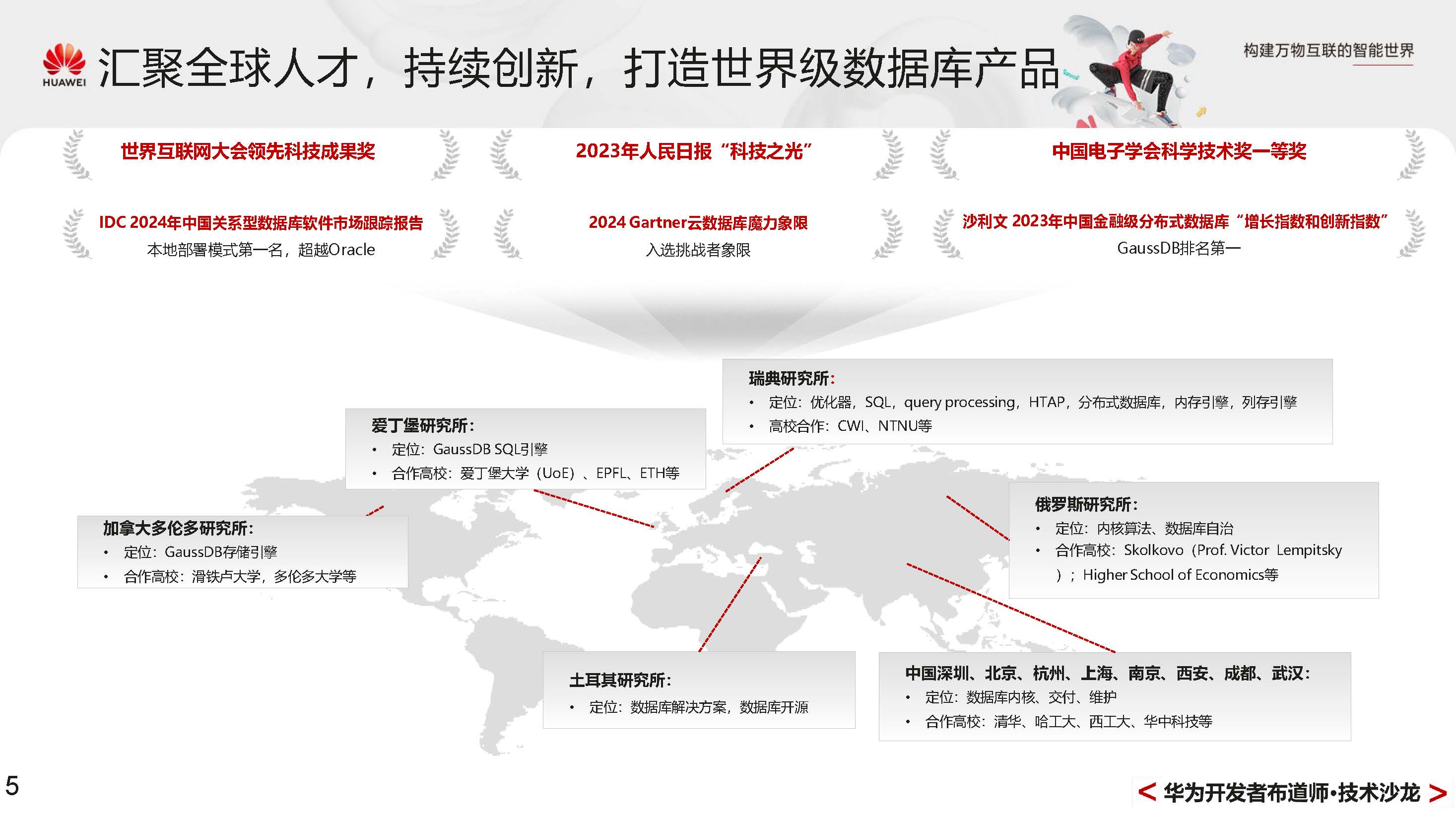 HUAWEI

汇聚全球人才，持续创新，打造世界级数据库产品

构建万物互联的智能世界

世界互联网大会领先科技成果奖

2023年人民日报“科技之光”

中国电子学会科学技术奖一等奖

IDC 2024年中国关系型数据库软件市场跟踪报告
本地部署模式第一名，超越Oracle

2024 Gartner云数据库魔力象限
入选挑战者象限

沙利文 2023年中国金融级分布式数据库“增长指数和创新指数”
GaussDB排名第一

瑞典研究所:
• 定位：优化器，SQL，query processing，HTAP，分布式数据库，内存引擎，列存引擎
• 高校合作：CWI、NTNU等

爱丁堡研究所:
• 定位：GaussDB SQL引擎
• 合作高校：爱丁堡大学（UoE）、EPFL、ETH等

加拿大多伦多研究所:
• 定位：GaussDB存储引擎
• 合作高校：滑铁卢大学，多伦多大学等

俄罗斯研究所:
• 定位：内核算法、数据库自治
• 合作高校：Skolkovo（Prof. Victor Lempitsky）；Higher School of Economics等

土耳其研究所:
• 定位：数据库解决方案，数据库开源

中国深圳、北京、杭州、上海、南京、西安、成都、武汉:
• 定位：数据库内核、交付、维护
• 合作高校：清华、哈工大、西工大、华中科技等

5

< 华为开发者布道师•技术沙龙 >